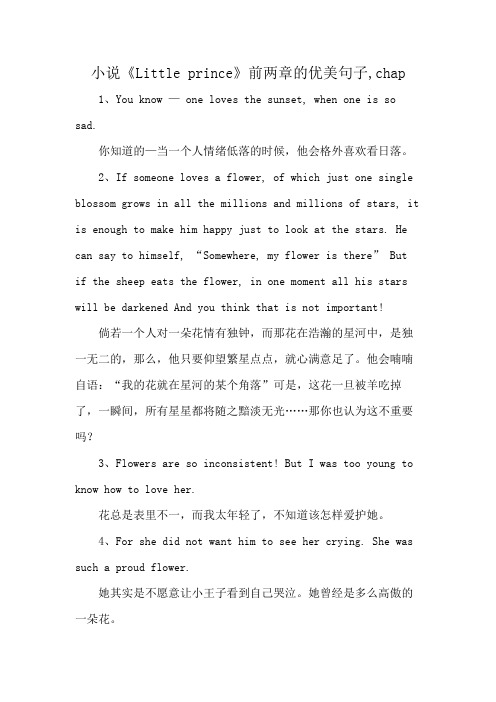 小说《Little prince》前两章的优美句子,chap

1、You know — one loves the sunset, when one is so sad.

你知道的—当一个人情绪低落的时候，他会格外喜欢看日落。

2、If someone loves a flower, of which just one single blossom grows in all the millions and millions of stars, it is enough to make him happy just to look at the stars. He can say to himself, “Somewhere, my flower is there” But if the sheep eats the flower, in one moment all his stars will be darkened And you think that is not important!

倘若一个人对一朵花情有独钟，而那花在浩瀚的星河中，是独一无二的，那么，他只要仰望繁星点点，就心满意足了。他会喃喃自语：“我的花就在星河的某个角落”可是，这花一旦被羊吃掉了，一瞬间，所有星星都将随之黯淡无光……那你也认为这不重要吗？

3、Flowers are so inconsistent! But I was too young to know how to love her.

花总是表里不一，而我太年轻了，不知道该怎样爱护她。

4、For she did not want him to see her crying. She was such a proud flower.

她其实是不愿意让小王子看到自己哭泣。她曾经是多么高傲的一朵花。